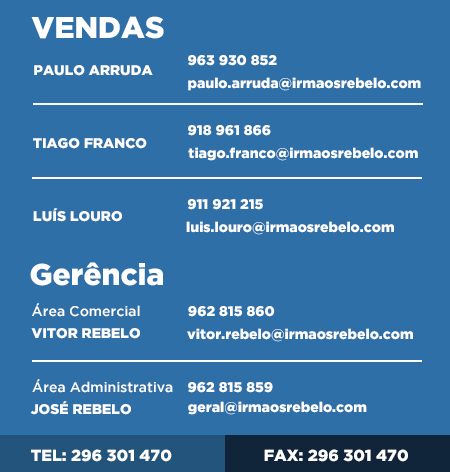 VENDAS

PAULO ARRUDA
963 930 852
paulo.arruda@irmaosrebelo.com

TIAGO FRANCO
918 961 866
tiago.franco@irmaosrebelo.com

LUÍS LOURO
911 921 215
luis.louro@irmaosrebelo.com

Gerência

Área Comercial
VITOR REBELO
962 815 860
vitor.rebelo@irmaosrebelo.com

Área Administrativa
JOSÉ REBELO
962 815 859
geral@irmaosrebelo.com

TEL: 296 301 470

FAX: 296 301 470